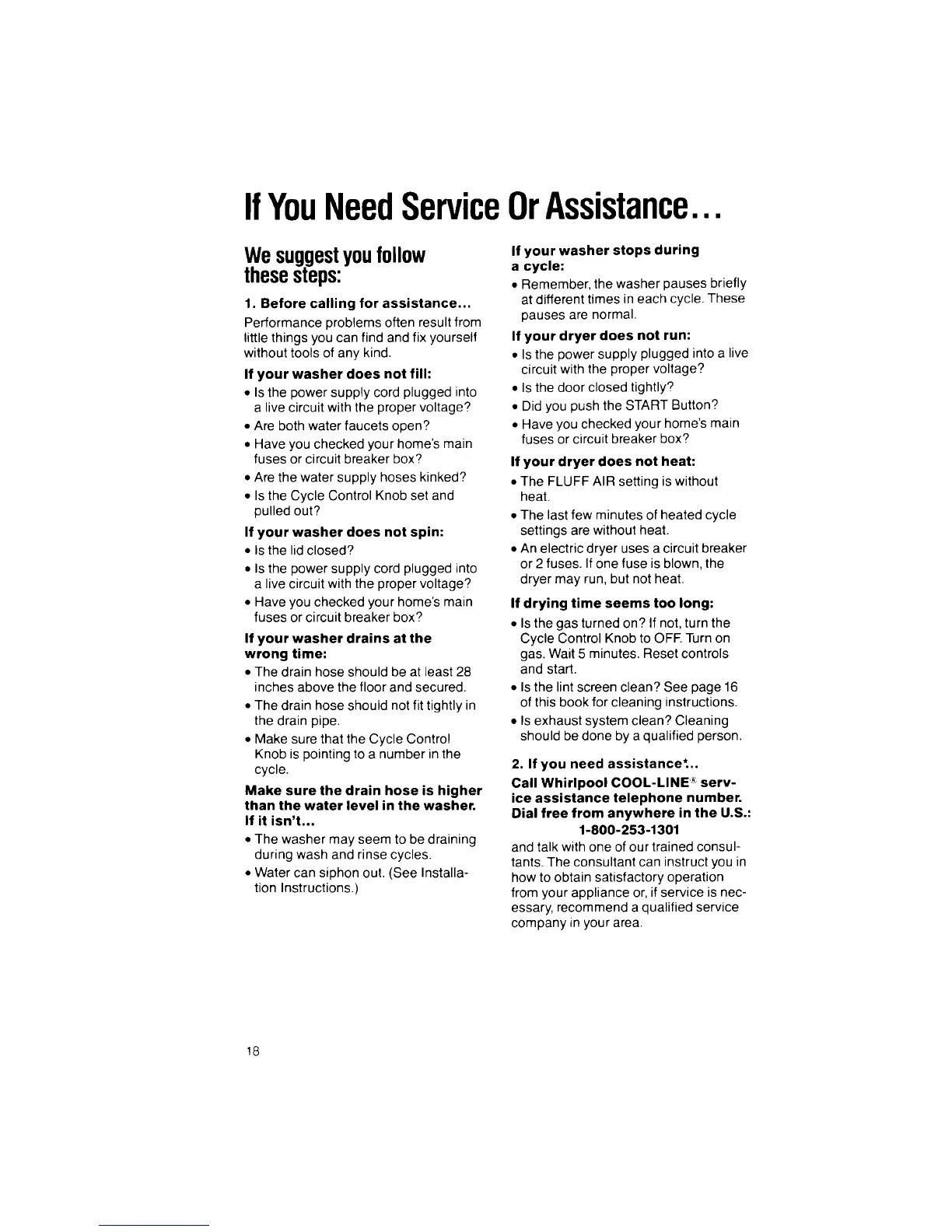 If You Need Service Or Assistance...

We suggest you follow these steps:

1. Before calling for assistance...

Performance problems often result from little things you can find and fix yourself without tools of any kind.

If your washer does not fill:

• Is the power supply cord plugged into a live circuit with the proper voltage?
• Are both water faucets open?
• Have you checked your home's main fuses or circuit breaker box?
• Are the water supply hoses kinked?
• Is the Cycle Control Knob set and pulled out?

If your washer does not spin:

• Is the lid closed?
• Is the power supply cord plugged into a live circuit with the proper voltage?
• Have you checked your home's main fuses or circuit breaker box?

If your washer drains at the wrong time:

• The drain hose should be at least 28 inches above the floor and secured.
• The drain hose should not fit tightly in the drain pipe.
• Make sure that the Cycle Control Knob is pointing to a number in the cycle.

Make sure the drain hose is higher than the water level in the washer. If it isn't...

• The washer may seem to be draining during wash and rinse cycles.
• Water can siphon out. (See Installation Instructions.)

If your washer stops during a cycle:

• Remember, the washer pauses briefly at different times in each cycle. These pauses are normal.

If your dryer does not run:

• Is the power supply plugged into a live circuit with the proper voltage?
• Is the door closed tightly?
• Did you push the START Button?
• Have you checked your home's main fuses or circuit breaker box?

If your dryer does not heat:

• The FLUFF AIR setting is without heat.
• The last few minutes of heated cycle settings are without heat.
• An electric dryer uses a circuit breaker or 2 fuses. If one fuse is blown, the dryer may run, but not heat.

If drying time seems too long:

• Is the gas turned on? If not, turn the Cycle Control Knob to OFF. Turn on gas. Wait 5 minutes. Reset controls and start.
• Is the lint screen clean? See page 16 of this book for cleaning instructions.
• Is exhaust system clean? Cleaning should be done by a qualified person.

2. If you need assistance*...

Call Whirlpool COOL-LINE® service assistance telephone number. Dial free from anywhere in the U.S.:
1-800-253-1301
and talk with one of our trained consultants. The consultant can instruct you in how to obtain satisfactory operation from your appliance or, if service is necessary, recommend a qualified service company in your area.

18